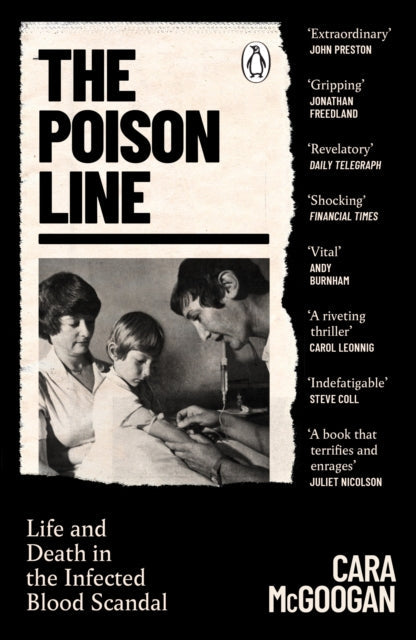 THE POISON LINE

'Extraordinary'
JOHN PRESTON

'Gripping'
JONATHAN FREEDLAND

'Revelatory'
DAILY TELEGRAPH

'Shocking'
FINANCIAL TIMES

'Vital'
ANDY BURNHAM

'A riveting thriller'
CAROL LEONNIG

'Indefatigable'
STEVE COLL

'A book that terrifies and enrages'
JULIET NICOLSON

Life and Death in the Infected Blood Scandal

CARA McGOOGAN